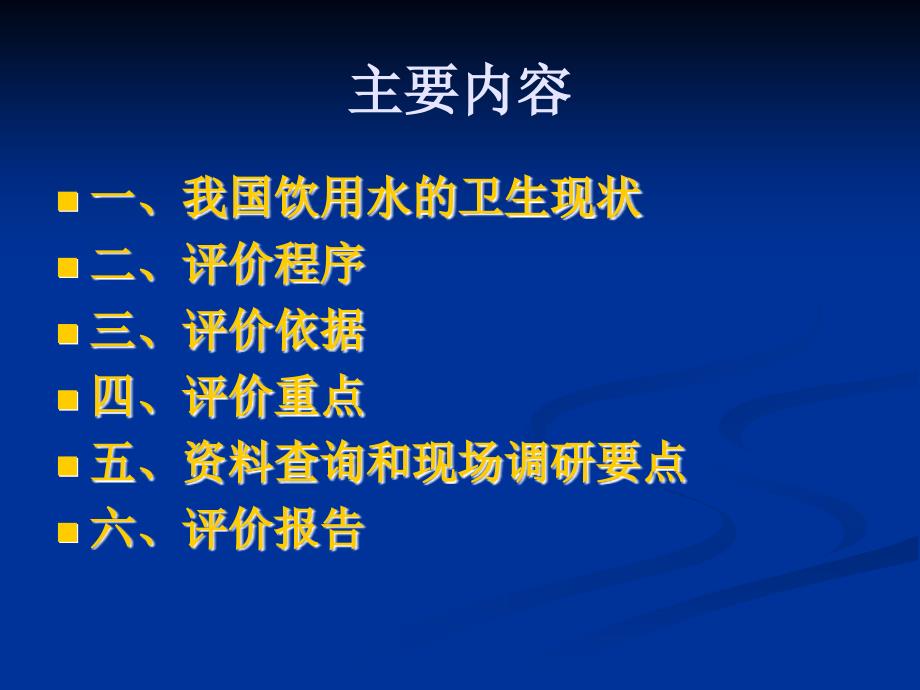 主要内容

一、我国饮用水的卫生现状
二、评价程序
三、评价依据
四、评价重点
五、资料查询和现场调研要点
六、评价报告